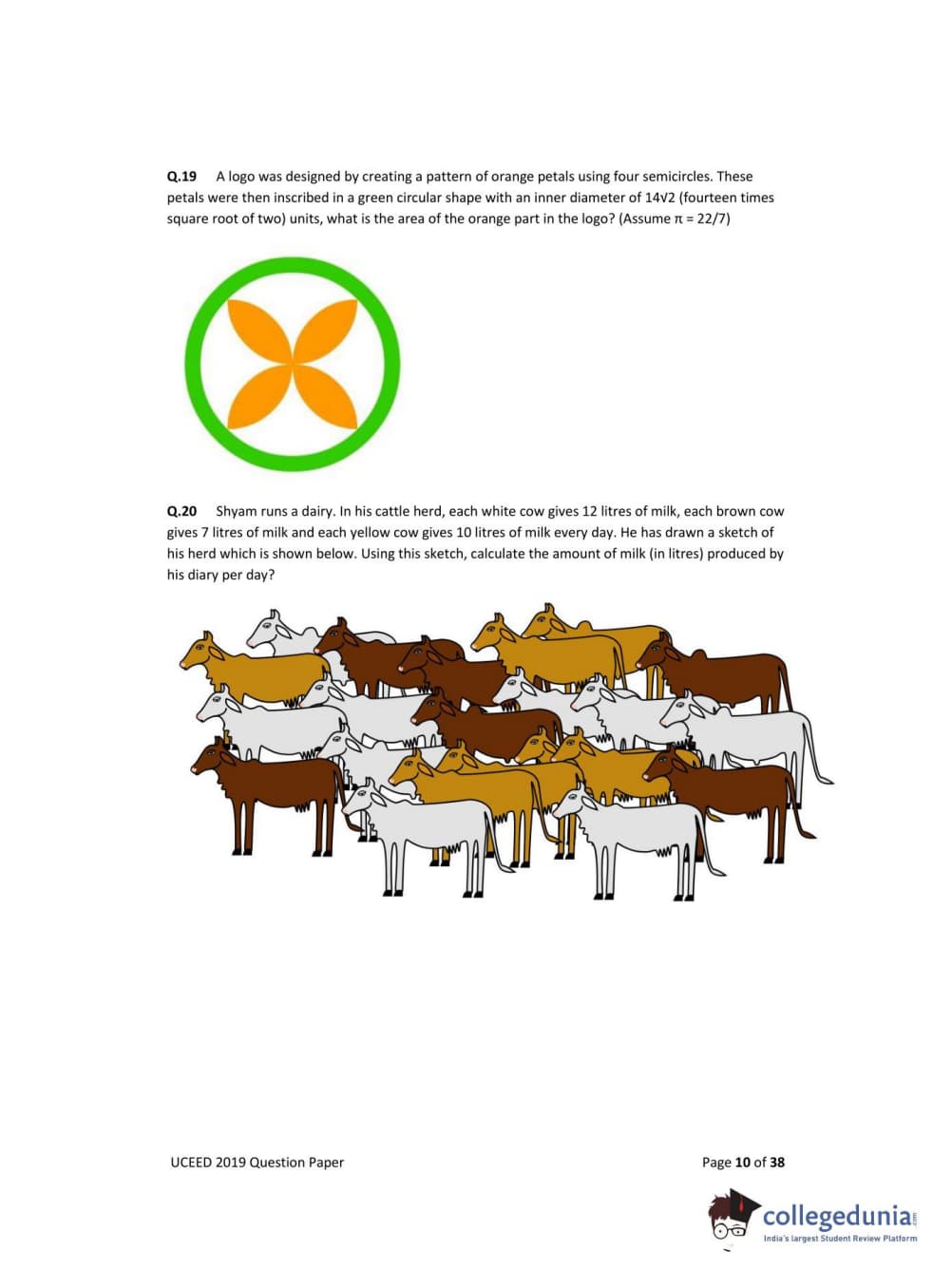 Q.19 A logo was designed by creating a pattern of orange petals using four semicircles. These petals were then inscribed in a green circular shape with an inner diameter of 14√2 (fourteen times square root of two) units, what is the area of the orange part in the logo? (Assume π = 22/7)

Q.20 Shyam runs a dairy. In his cattle herd, each white cow gives 12 litres of milk, each brown cow gives 7 litres of milk and each yellow cow gives 10 litres of milk every day. He has drawn a sketch of his herd which is shown below. Using this sketch, calculate the amount of milk (in litres) produced by his diary per day?

UCEED 2019 Question Paper

Page 10 of 38

collegedunia
India's largest Student Review Platform